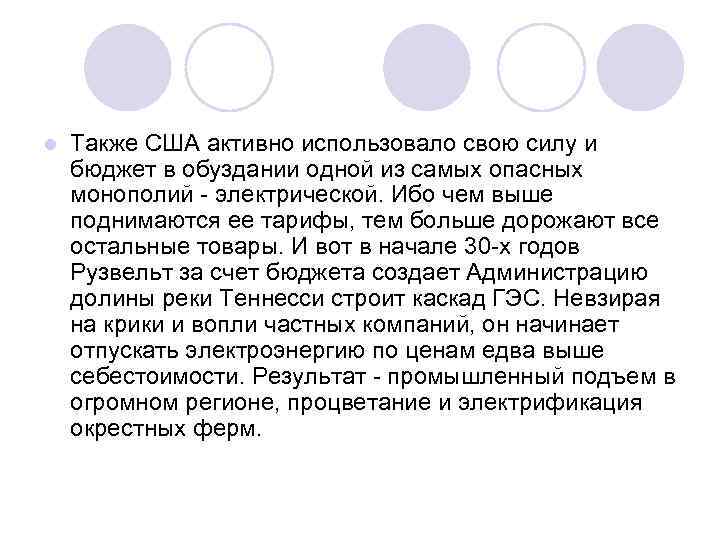 Также США активно использовало свою силу и бюджет в обуздании одной из самых опасных монополий - электрической. Ибо чем выше поднимаются ее тарифы, тем больше дорожают все остальные товары. И вот в начале 30-х годов Рузвельт за счет бюджета создает Администрацию долины реки Теннесси строит каскад ГЭС. Невзирая на крики и вопли частных компаний, он начинает отпускать электроэнергию по ценам едва выше себестоимости. Результат - промышленный подъем в огромном регионе, процветание и электрификация окрестных ферм.